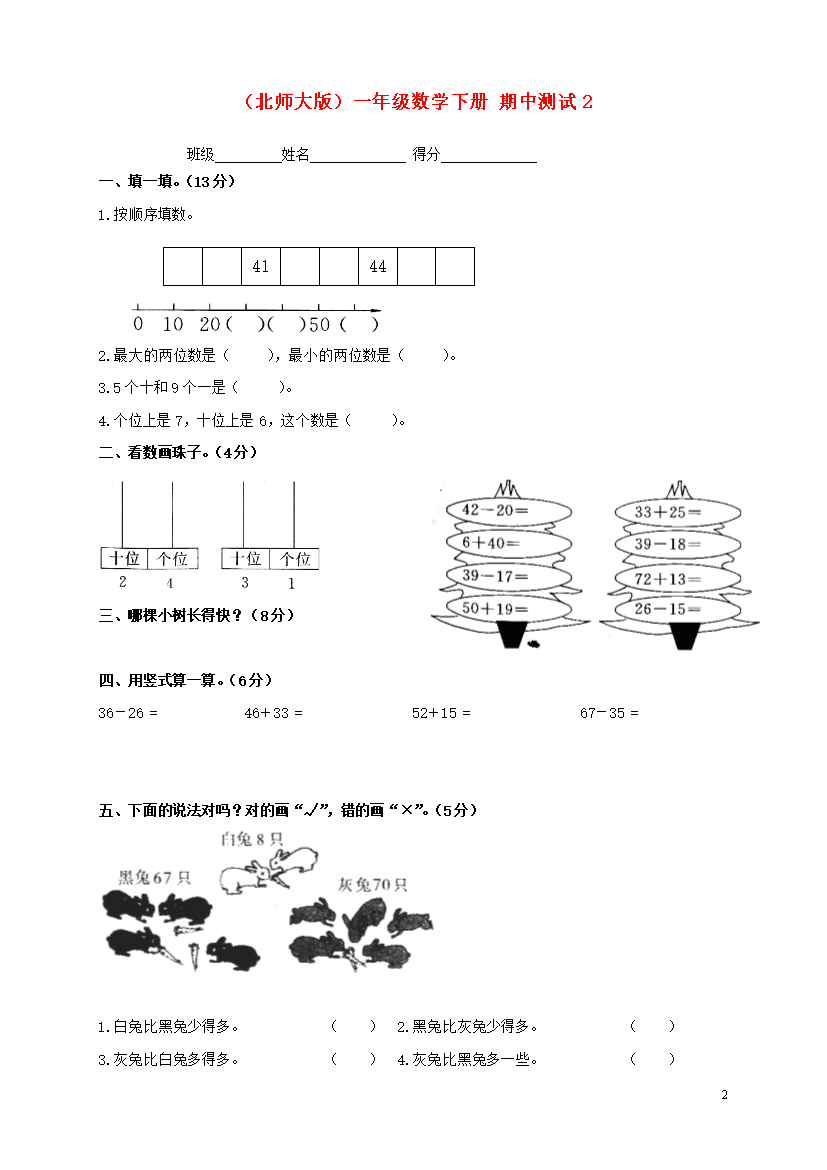 （北师大版）一年级数学下册 期中测试2

班级____姓名____ 得分____

一、填一填。（13分）

1.按顺序填数。

|  |  | 41 |  |  | 44 |  |  |
|---|---|---|---|---|---|---|---|

0 10 20（ ）（ ）50（ ）

2.最大的两位数是（ ），最小的两位数是（ ）。

3.5个十和9个一是（ ）。

4.个位上是7，十位上是6，这个数是（ ）。

二、看数画珠子。（4分）

十位 个位
2 4

十位 个位
3 1

42－20＝
6＋40＝
39－17＝
50＋19＝

33＋25＝
39－18＝
72＋13＝
26－15＝

三、哪棵小树长得快？（8分）

四、用竖式算一算。（6分）

36－26＝ 46＋33＝ 52＋15＝ 67－35＝

五、下面的说法对吗？对的画“√”，错的画“×”。（5分）

白兔8只
黑兔67只
灰兔70只

1.白兔比黑兔少得多。 （ ） 2.黑兔比灰兔少得多。 （ ）

3.灰兔比白兔多得多。 （ ） 4.灰兔比黑兔多一些。 （ ）

2